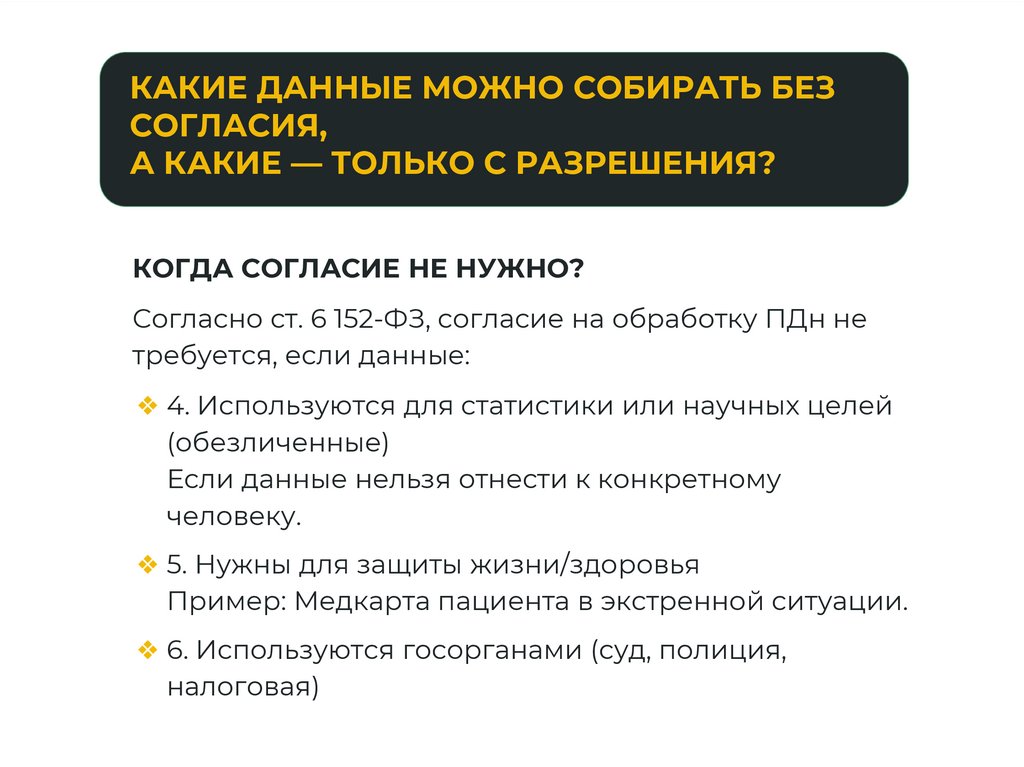 КАКИЕ ДАННЫЕ МОЖНО СОБИРАТЬ БЕЗ СОГЛАСИЯ,
А КАКИЕ — ТОЛЬКО С РАЗРЕШЕНИЯ?

КОГДА СОГЛАСИЕ НЕ НУЖНО?

Согласно ст. 6 152-ФЗ, согласие на обработку ПДн не требуется, если данные:

❖ 4. Используются для статистики или научных целей (обезличенные)
Если данные нельзя отнести к конкретному человеку.

❖ 5. Нужны для защиты жизни/здоровья
Пример: Медкарта пациента в экстренной ситуации.

❖ 6. Используются госорганами (суд, полиция, налоговая)